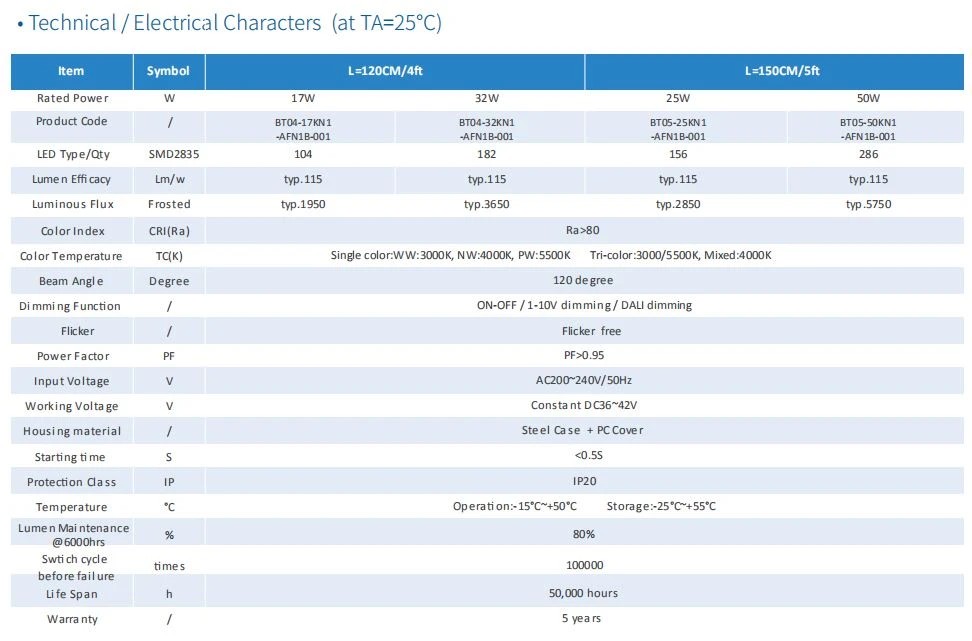 • Technical / Electrical Characters (at TA=25°C)

| Item | Symbol | L=120CM/4ft | | L=150CM/5ft | |
|---|---|---|---|---|---|
| Rated Power | W | 17W | 32W | 25W | 50W |
| Product Code | / | BT04-17KN1 -AFN1B-001 | BT04-32KN1 -AFN1B-001 | BT05-25KN1 -AFN1B-001 | BT05-50KN1 -AFN1B-001 |
| LED Type/Qty | SMD2835 | 104 | 182 | 156 | 286 |
| Lumen Efficacy | Lm/w | typ.115 | typ.115 | typ.115 | typ.115 |
| Luminous Flux | Frosted | typ.1950 | typ.3650 | typ.2850 | typ.5750 |
| Color Index | CRI(Ra) | Ra>80 | | | |
| Color Temperature | TC(K) | Single color:WW:3000K, NW:4000K, PW:5500K Tri-color:3000/5500K, Mixed:4000K | | | |
| Beam Angle | Degree | 120 degree | | | |
| Dimming Function | / | ON-OFF / 1-10V dimming / DALI dimming | | | |
| Flicker | / | Flicker free | | | |
| Power Factor | PF | PF>0.95 | | | |
| Input Voltage | V | AC200~240V/50Hz | | | |
| Working Voltage | V | Constant DC36~42V | | | |
| Housing material | / | Steel Case + PC Cover | | | |
| Starting time | S | <0.5S | | | |
| Protection Class | IP | IP20 | | | |
| Temperature | °C | Operation:-15°C~+50°C Storage:-25°C~+55°C | | | |
| Lumen Maintenance @6000hrs | % | 80% | | | |
| Swtich cycle before failure | times | 100000 | | | |
| Life Span | h | 50,000 hours | | | |
| Warranty | / | 5 years | | | |